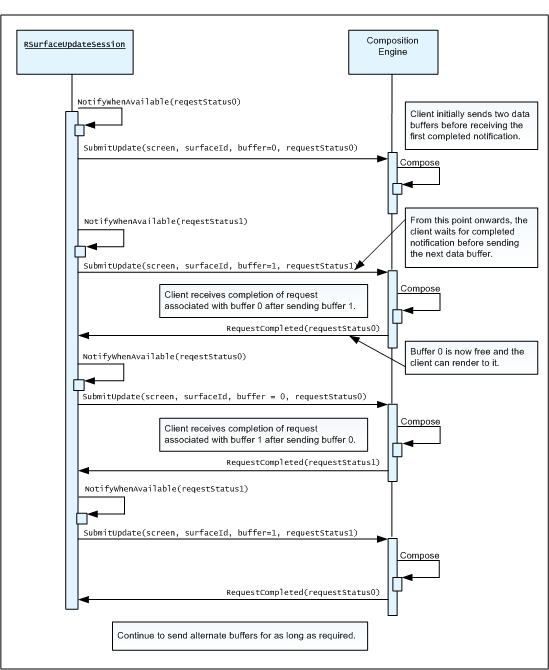 RSurfaceUpdateSession

Composition Engine

NotifyWhenAvailable(reqestStatus0)

Client initially sends two data buffers before receiving the first completed notification.

SubmitUpdate(screen, surfaceId, buffer=0, requestStatus0)

Compose

NotifyWhenAvailable(reqestStatus1)

From this point onwards, the client waits for completed notification before sending the next data buffer.

SubmitUpdate(screen, surfaceId, buffer=1, requestStatus1)

Client receives completion of request associated with buffer 0 after sending buffer 1.

Compose

RequestCompleted(requestStatus0)

Buffer 0 is now free and the client can render to it.

NotifyWhenAvailable(reqestStatus0)

SubmitUpdate(screen, surfaceId, buffer = 0, requestStatus0)

Client receives completion of request associated with buffer 1 after sending buffer 0.

Compose

RequestCompleted(requestStatus1)

NotifyWhenAvailable(reqestStatus1)

SubmitUpdate(screen, surfaceId, buffer=1, requestStatus1)

Compose

RequestCompleted(requestStatus0)

Continue to send alternate buffers for as long as required.